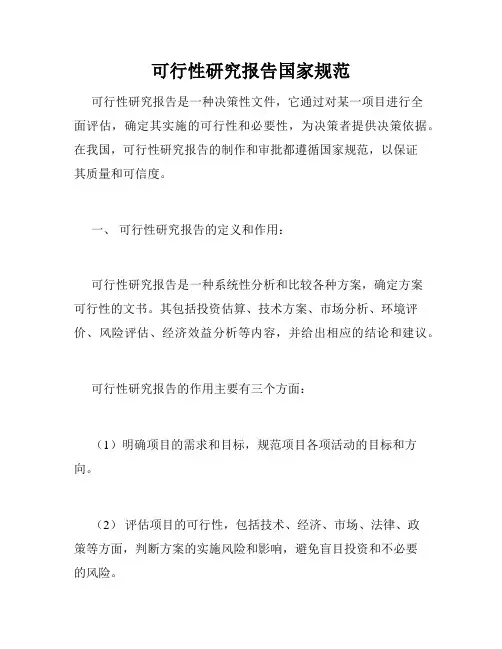 可行性研究报告国家规范

可行性研究报告是一种决策性文件，它通过对某一项目进行全面评估，确定其实施的可行性和必要性，为决策者提供决策依据。在我国，可行性研究报告的制作和审批都遵循国家规范，以保证其质量和可信度。

一、 可行性研究报告的定义和作用：

可行性研究报告是一种系统性分析和比较各种方案，确定方案可行性的文书。其包括投资估算、技术方案、市场分析、环境评价、风险评估、经济效益分析等内容，并给出相应的结论和建议。

可行性研究报告的作用主要有三个方面：

（1）明确项目的需求和目标，规范项目各项活动的目标和方向。

（2） 评估项目的可行性，包括技术、经济、市场、法律、政策等方面，判断方案的实施风险和影响，避免盲目投资和不必要的风险。